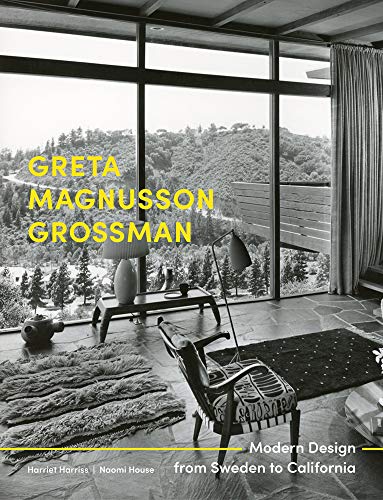 GRETA MAGNUSSON GROSSMAN

Modern Design from Sweden to California

Harriet Harriss | Naomi House